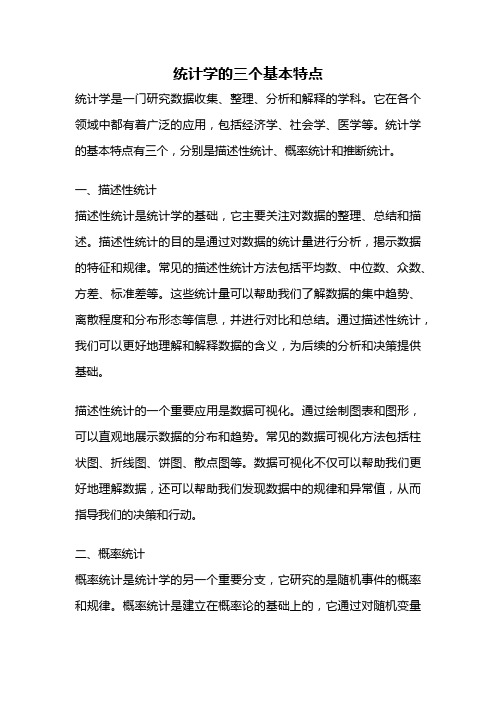 统计学的三个基本特点

统计学是一门研究数据收集、整理、分析和解释的学科。它在各个领域中都有着广泛的应用，包括经济学、社会学、医学等。统计学的基本特点有三个，分别是描述性统计、概率统计和推断统计。

一、描述性统计

描述性统计是统计学的基础，它主要关注对数据的整理、总结和描述。描述性统计的目的是通过对数据的统计量进行分析，揭示数据的特征和规律。常见的描述性统计方法包括平均数、中位数、众数、方差、标准差等。这些统计量可以帮助我们了解数据的集中趋势、离散程度和分布形态等信息，并进行对比和总结。通过描述性统计，我们可以更好地理解和解释数据的含义，为后续的分析和决策提供基础。

描述性统计的一个重要应用是数据可视化。通过绘制图表和图形，可以直观地展示数据的分布和趋势。常见的数据可视化方法包括柱状图、折线图、饼图、散点图等。数据可视化不仅可以帮助我们更好地理解数据，还可以帮助我们发现数据中的规律和异常值，从而指导我们的决策和行动。

二、概率统计

概率统计是统计学的另一个重要分支，它研究的是随机事件的概率和规律。概率统计是建立在概率论的基础上的，它通过对随机变量